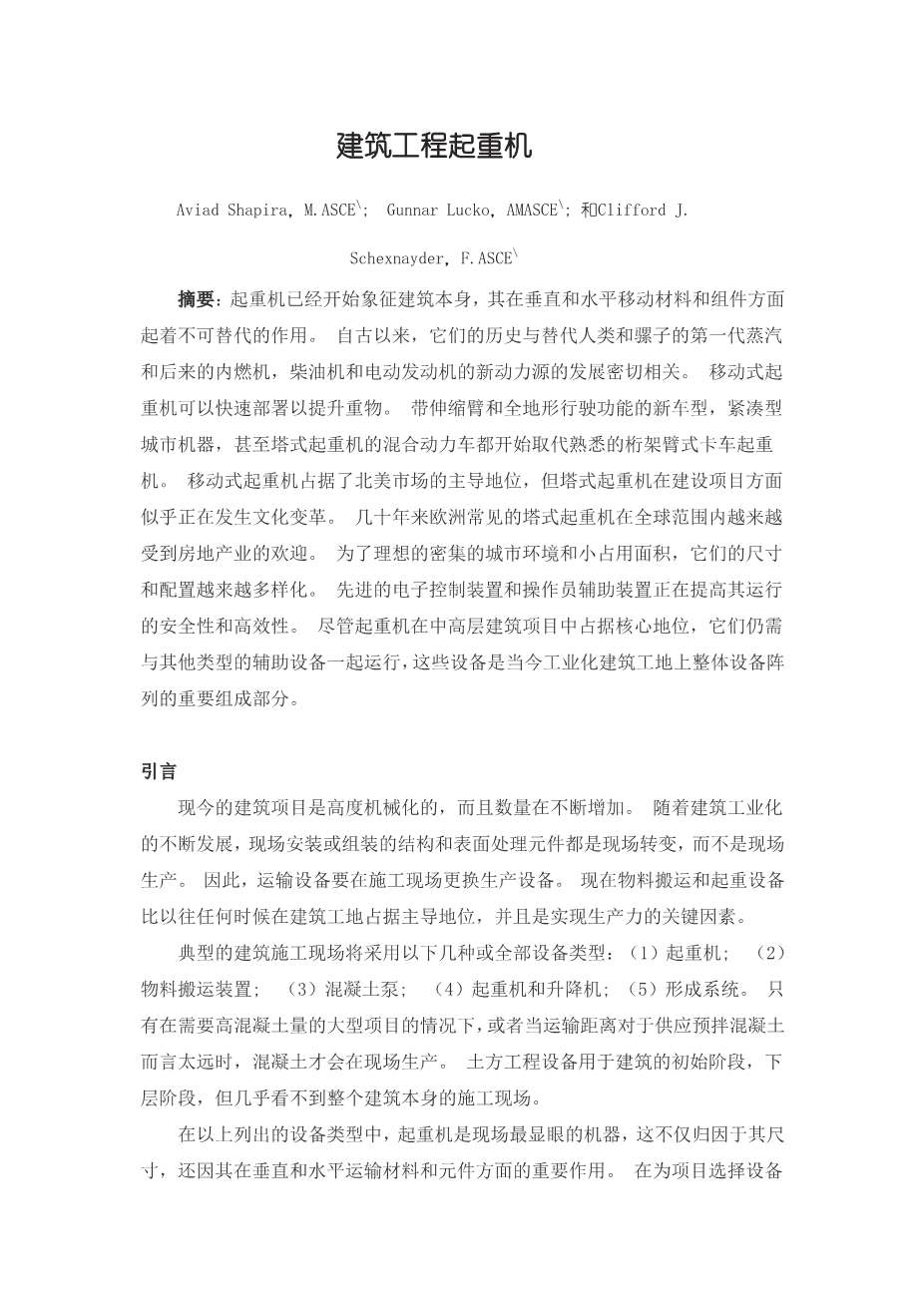 建筑工程起重机

Aviad Shapira, M.ASCE\; Gunnar Lucko, AMASCE\; 和Clifford J. Schexnayder, F.ASCE\

摘要：起重机已经开始象征建筑本身，其在垂直和水平移动材料和组件方面起着不可替代的作用。 自古以来，它们的历史与替代人类和骡子的第一代蒸汽和后来的内燃机，柴油机和电动发动机的新动力源的发展密切相关。 移动式起重机可以快速部署以提升重物。 带伸缩臂和全地形行驶功能的新车型，紧凑型城市机器，甚至塔式起重机的混合动力车都开始取代熟悉的桁架臂式卡车起重机。 移动式起重机占据了北美市场的主导地位，但塔式起重机在建设项目方面似乎正在发生文化变革。 几十年来欧洲常见的塔式起重机在全球范围内越来越受到房地产业的欢迎。 为了理想的密集的城市环境和小占用面积，它们的尺寸和配置越来越多样化。 先进的电子控制装置和操作员辅助装置正在提高其运行的安全性和高效性。 尽管起重机在中高层建筑项目中占据核心地位，它们仍需与其他类型的辅助设备一起运行，这些设备是当今工业化建筑工地上整体设备阵列的重要组成部分。

引言

现今的建筑项目是高度机械化的，而且数量在不断增加。 随着建筑工业化的不断发展，现场安装或组装的结构和表面处理元件都是现场转变，而不是现场生产。 因此，运输设备要在施工现场更换生产设备。 现在物料搬运和起重设备比以往任何时候在建筑工地占据主导地位，并且是实现生产力的关键因素。

典型的建筑施工现场将采用以下几种或全部设备类型：（1）起重机； （2）物料搬运装置； （3）混凝土泵； （4）起重机和升降机；（5）形成系统。 只有在需要高混凝土量的大型项目的情况下，或者当运输距离对于供应预拌混凝土而言太远时，混凝土才会在现场生产。 土方工程设备用于建筑的初始阶段，下层阶段，但几乎看不到整个建筑本身的施工现场。

在以上列出的设备类型中，起重机是现场最显眼的机器，这不仅归因于其尺寸，还因其在垂直和水平运输材料和元件方面的重要作用。 在为项目选择设备